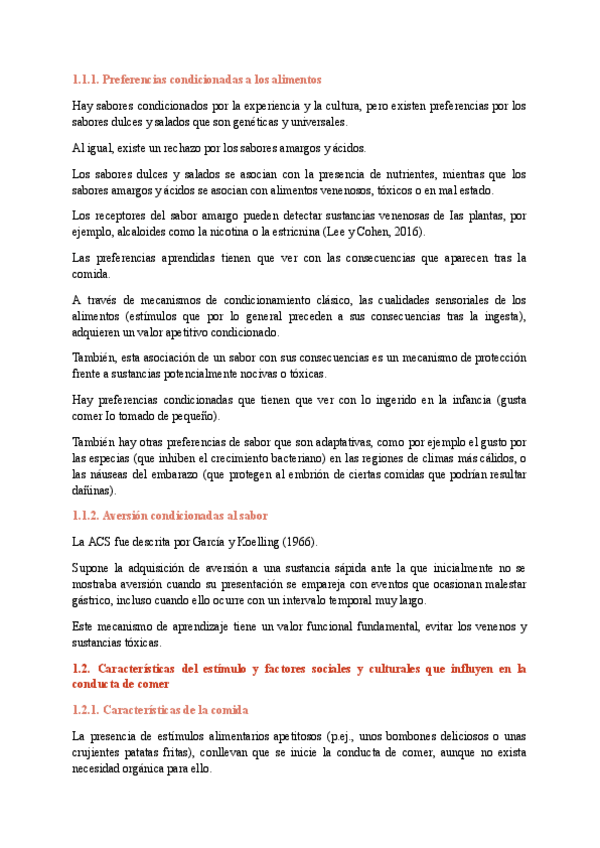 1.1.1. Preferencias condicionadas a los alimentos

Hay sabores condicionados por la experiencia y la cultura, pero existen preferencias por los sabores dulces y salados que son genéticas y universales.

Al igual, existe un rechazo por los sabores amargos y ácidos.

Los sabores dulces y salados se asocian con la presencia de nutrientes, mientras que los sabores amargos y ácidos se asocian con alimentos venenosos, tóxicos o en mal estado.

Los receptores del sabor amargo pueden detectar sustancias venenosas de las plantas, por ejemplo, alcaloides como la nicotina o la estricnina (Lee y Cohen, 2016).

Las preferencias aprendidas tienen que ver con las consecuencias que aparecen tras la comida.

A través de mecanismos de condicionamiento clásico, las cualidades sensoriales de los alimentos (estímulos que por lo general preceden a sus consecuencias tras la ingesta), adquieren un valor apetitivo condicionado.

También, esta asociación de un sabor con sus consecuencias es un mecanismo de protección frente a sustancias potencialmente nocivas o tóxicas.

Hay preferencias condicionadas que tienen que ver con lo ingerido en la infancia (gusta comer lo tomado de pequeño).

También hay otras preferencias de sabor que son adaptativas, como por ejemplo el gusto por las especias (que inhiben el crecimiento bacteriano) en las regiones de climas más cálidos, o las náuseas del embarazo (que protegen al embrión de ciertas comidas que podrían resultar dañinas).

1.1.2. Aversión condicionadas al sabor

La ACS fue descrita por García y Koelling (1966).

Supone la adquisición de aversión a una sustancia sápida ante la que inicialmente no se mostraba aversión cuando su presentación se empareja con eventos que ocasionan malestar gástrico, incluso cuando ello ocurre con un intervalo temporal muy largo.

Este mecanismo de aprendizaje tiene un valor funcional fundamental, evitar los venenos y sustancias tóxicas.

1.2. Características del estímulo y factores sociales y culturales que influyen en la conducta de comer

1.2.1. Características de la comida

La presencia de estímulos alimentarios apetitosos (p.ej., unos bombones deliciosos o unas crujientes patatas fritas), conllevan que se inicie la conducta de comer, aunque no exista necesidad orgánica para ello.